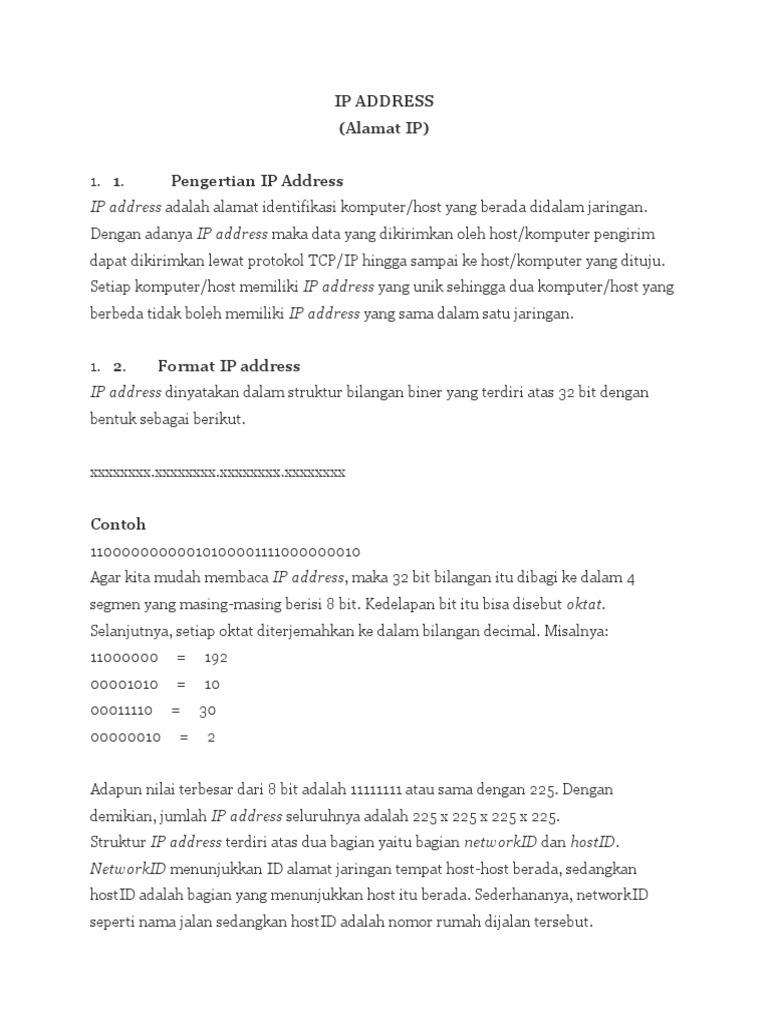 IP ADDRESS
(Alamat IP)

1. 1. Pengertian IP Address
IP address adalah alamat identifikasi komputer/host yang berada didalam jaringan. Dengan adanya IP address maka data yang dikirimkan oleh host/komputer pengirim dapat dikirimkan lewat protokol TCP/IP hingga sampai ke host/komputer yang dituju. Setiap komputer/host memiliki IP address yang unik sehingga dua komputer/host yang berbeda tidak boleh memiliki IP address yang sama dalam satu jaringan.

1. 2. Format IP address
IP address dinyatakan dalam struktur bilangan biner yang terdiri atas 32 bit dengan bentuk sebagai berikut.

xxxxxxxx.xxxxxxxx.xxxxxxxx.xxxxxxxx

Contoh
11000000000010100001111000000010
Agar kita mudah membaca IP address, maka 32 bit bilangan itu dibagi ke dalam 4 segmen yang masing-masing berisi 8 bit. Kedelapan bit itu bisa disebut oktat. Selanjutnya, setiap oktat diterjemahkan ke dalam bilangan decimal. Misalnya:
11000000 = 192
00001010 = 10
00011110 = 30
00000010 = 2

Adapun nilai terbesar dari 8 bit adalah 11111111 atau sama dengan 225. Dengan demikian, jumlah IP address seluruhnya adalah 225 x 225 x 225 x 225.
Struktur IP address terdiri atas dua bagian yaitu bagian networkID dan hostID. NetworkID menunjukkan ID alamat jaringan tempat host-host berada, sedangkan hostID adalah bagian yang menunjukkan host itu berada. Sederhananya, networkID seperti nama jalan sedangkan hostID adalah nomor rumah dijalan tersebut.